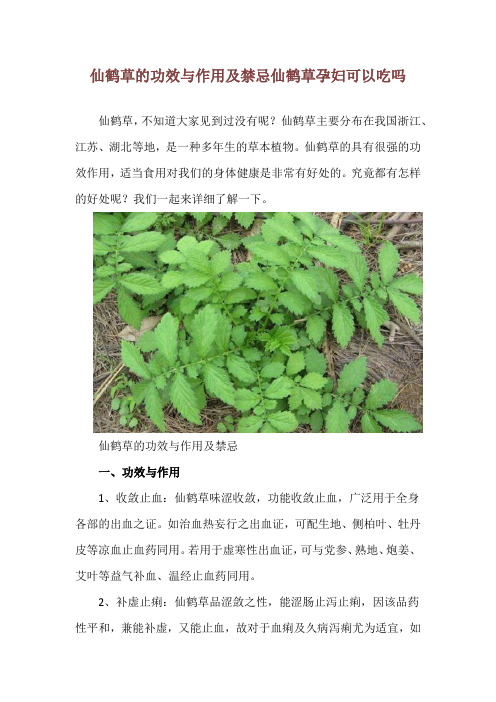 仙鹤草的功效与作用及禁忌仙鹤草孕妇可以吃吗

仙鹤草，不知道大家见到过没有呢？仙鹤草主要分布在我国浙江、江苏、湖北等地，是一种多年生的草本植物。仙鹤草的具有很强的功效作用，适当食用对我们的身体健康是非常有好处的。究竟都有怎样的好处呢？我们一起来详细了解一下。

仙鹤草的功效与作用及禁忌

一、功效与作用

1、收敛止血：仙鹤草味涩收敛，功能收敛止血，广泛用于全身各部的出血之证。如治血热妄行之出血证，可配生地、侧柏叶、牡丹皮等凉血止血药同用。若用于虚寒性出血证，可与党参、熟地、炮姜、艾叶等益气补血、温经止血药同用。

2、补虚止痢：仙鹤草品涩敛之性，能涩肠止泻止痢，因该品药性平和，兼能补虚，又能止血，故对于血痢及久病泻痢尤为适宜，如